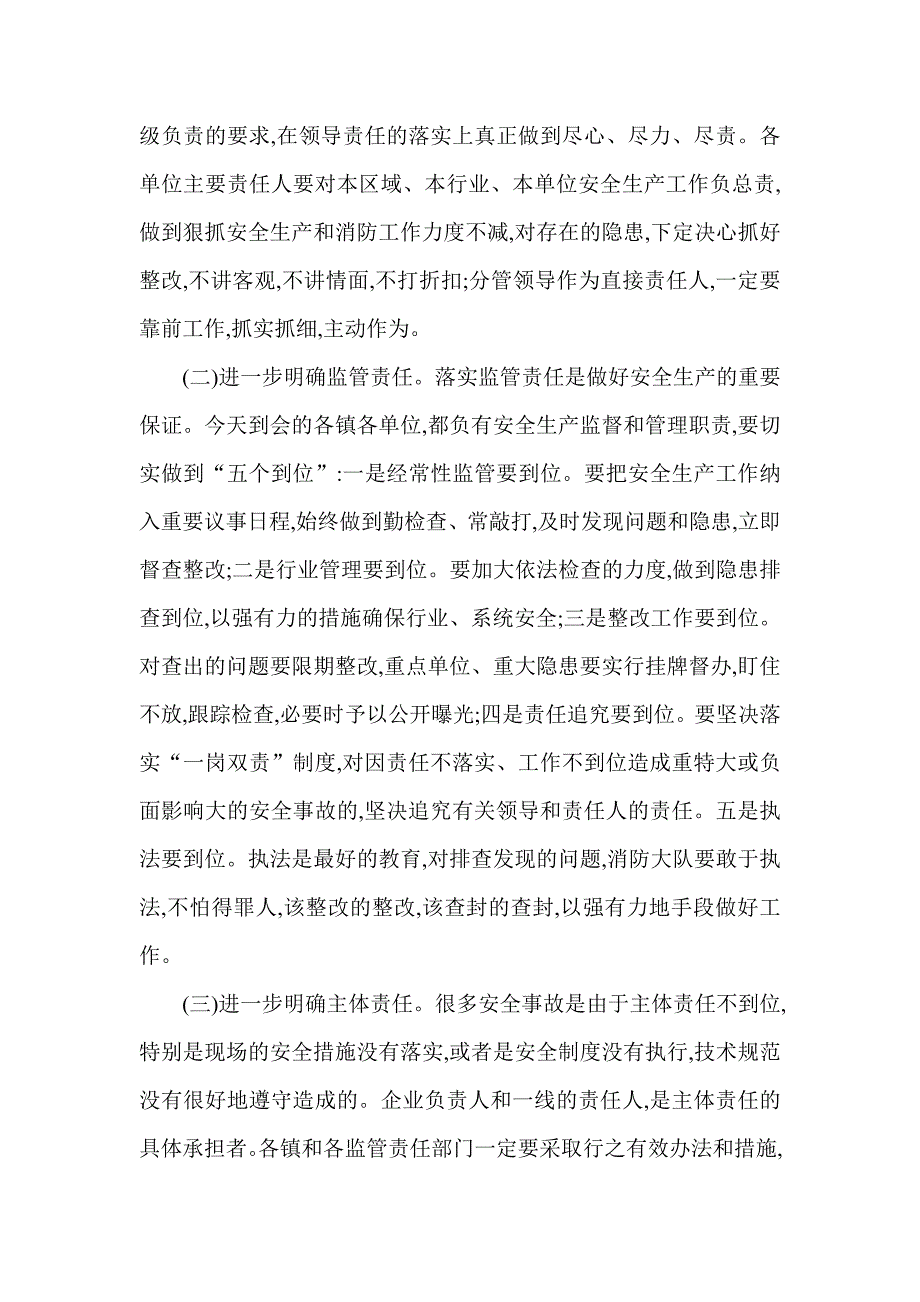 级负责的要求,在领导责任的落实上真正做到尽心、尽力、尽责。各单位主要责任人要对本区域、本行业、本单位安全生产工作负总责,做到狠抓安全生产和消防工作力度不减,对存在的隐患,下定决心抓好整改,不讲客观,不讲情面,不打折扣;分管领导作为直接责任人,一定要靠前工作,抓实抓细,主动作为。

(二)进一步明确监管责任。落实监管责任是做好安全生产的重要保证。今天到会的各镇各单位,都负有安全生产监督和管理职责,要切实做到“五个到位”:一是经常性监管要到位。要把安全生产工作纳入重要议事日程,始终做到勤检查、常敲打,及时发现问题和隐患,立即督查整改;二是行业管理要到位。要加大依法检查的力度,做到隐患排查到位,以强有力的措施确保行业、系统安全;三是整改工作要到位。对查出的问题要限期整改,重点单位、重大隐患要实行挂牌督办,盯住不放,跟踪检查,必要时予以公开曝光;四是责任追究要到位。要坚决落实“一岗双责”制度,对因责任不落实、工作不到位造成重特大或负面影响大的安全事故的,坚决追究有关领导和责任人的责任。五是执法要到位。执法是最好的教育,对排查发现的问题,消防大队要敢于执法,不怕得罪人,该整改的整改,该查封的查封,以强有力地手段做好工作。

(三)进一步明确主体责任。很多安全事故是由于主体责任不到位,特别是现场的安全措施没有落实,或者是安全制度没有执行,技术规范没有很好地遵守造成的。企业负责人和一线的责任人,是主体责任的具体承担者。各镇和各监管责任部门一定要采取行之有效办法和措施,